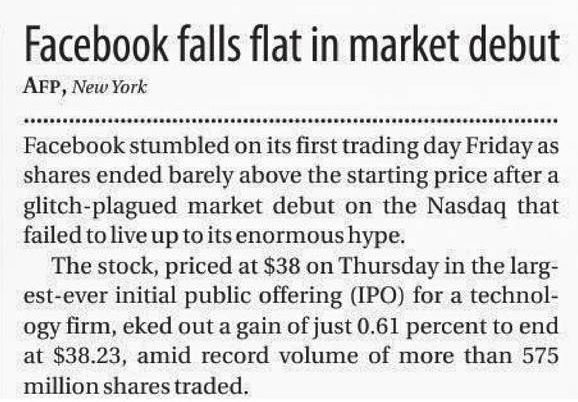 Facebook falls flat in market debut

AFP, New York

Facebook stumbled on its first trading day Friday as shares ended barely above the starting price after a glitch-plagued market debut on the Nasdaq that failed to live up to its enormous hype.

The stock, priced at $38 on Thursday in the largest-ever initial public offering (IPO) for a technology firm, eked out a gain of just 0.61 percent to end at $38.23, amid record volume of more than 575 million shares traded.